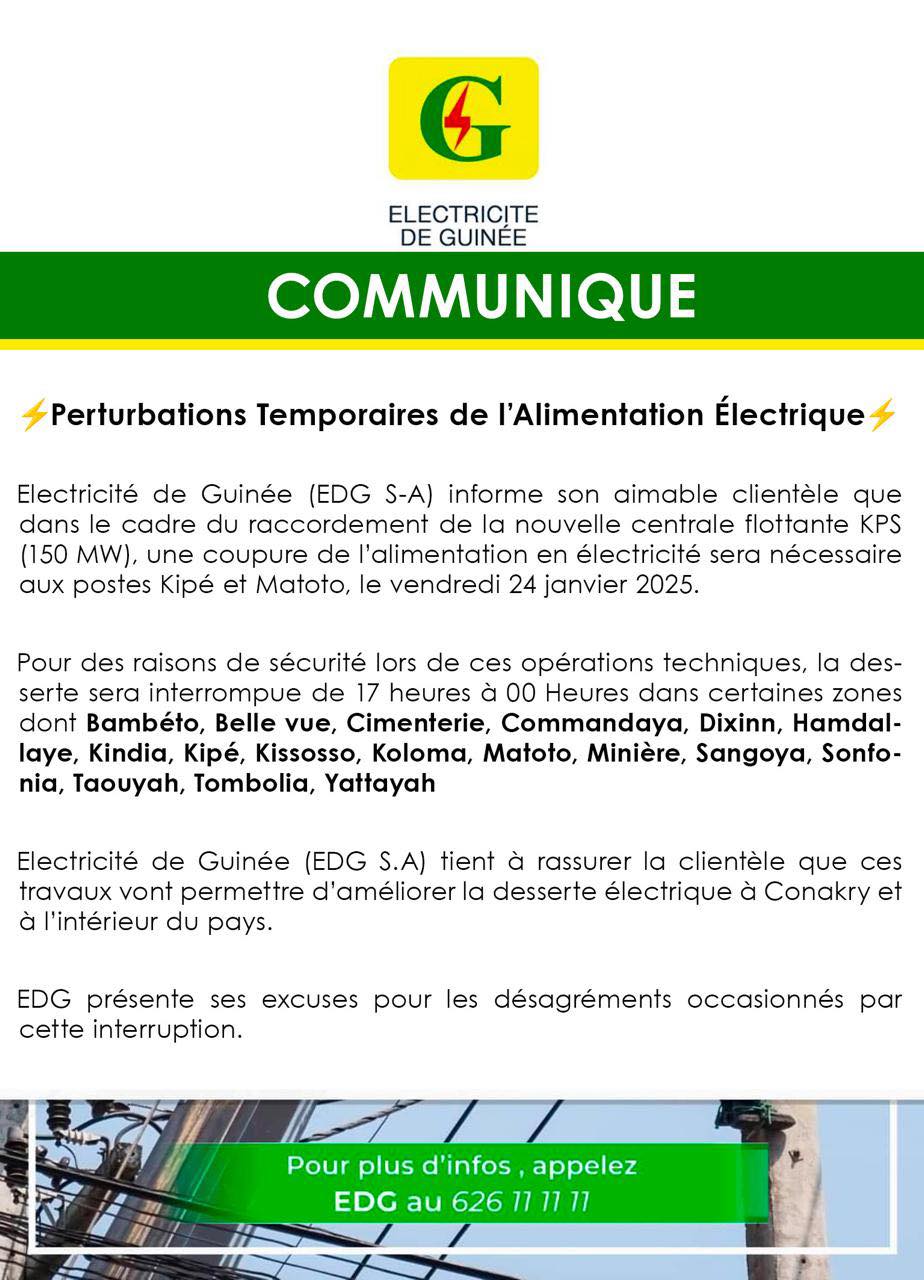 G

ELECTRICITE
DE GUINÉE

COMMUNIQUE

⚡Perturbations Temporaires de l'Alimentation Électrique⚡

Electricité de Guinée (EDG S-A) informe son aimable clientèle que dans le cadre du raccordement de la nouvelle centrale flottante KPS (150 MW), une coupure de l'alimentation en électricité sera nécessaire aux postes Kipé et Matoto, le vendredi 24 janvier 2025.

Pour des raisons de sécurité lors de ces opérations techniques, la desserte sera interrompue de 17 heures à 00 Heures dans certaines zones dont Bambéto, Belle vue, Cimenterie, Commandaya, Dixinn, Hamdallaye, Kindia, Kipé, Kissosso, Koloma, Matoto, Minière, Sangoya, Sonfonia, Taouyah, Tombolia, Yattayah

Electricité de Guinée (EDG S.A) tient à rassurer la clientèle que ces travaux vont permettre d'améliorer la desserte électrique à Conakry et à l'intérieur du pays.

EDG présente ses excuses pour les désagréments occasionnés par cette interruption.

Pour plus d'infos , appelez
EDG au 626 11 11 11